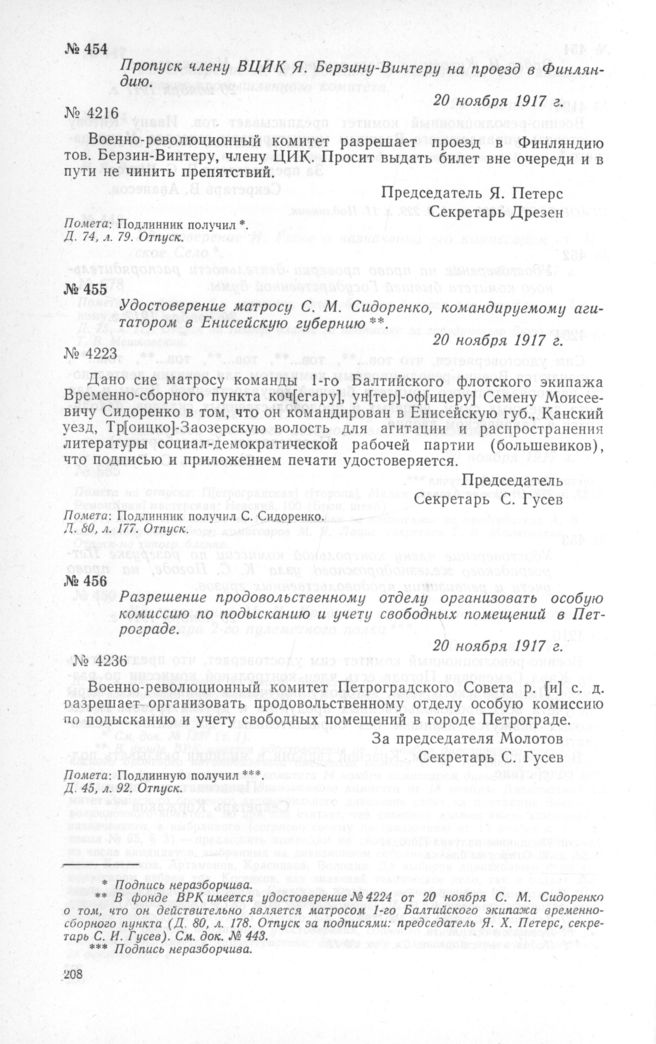 № 454

Пропуск члену ВЦИК Я. Берзину-Винтеру на проезд в Финляндию.

20 ноября 1917 г.

№ 4216

Военно-революционный комитет разрешает проезд в Финляндию тов. Берзин-Винтеру, члену ЦИК. Просит выдать билет вне очереди и в пути не чинить препятствий.

Председатель Я. Петерс
Секретарь Дрезен

Помета: Подлинник получил *.
Д. 74, л. 79. Отпуск.

№ 455

Удостоверение матросу С. М. Сидоренко, командируемому агитатором в Енисейскую губернию **.

20 ноября 1917 г.

№ 4223

Дано сие матросу команды 1-го Балтийского флотского экипажа Временно-сборного пункта коч[егару], ун[тер]-оф[ицеру] Семену Моисеевичу Сидоренко в том, что он командирован в Енисейскую губ., Канский уезд, Тр[оицко]-Заозерскую волость для агитации и распространения литературы социал-демократической рабочей партии (большевиков), что подписью и приложением печати удостоверяется.

Председатель
Секретарь С. Гусев

Помета: Подлинник получил С. Сидоренко.
Д. 80, л. 177. Отпуск.

№ 456

Разрешение продовольственному отделу организовать особую комиссию по подысканию и учету свободных помещений в Петрограде.

20 ноября 1917 г.

№ 4236

Военно-революционный комитет Петроградского Совета р. [и] с. д. разрешает организовать продовольственному отделу особую комиссию по подысканию и учету свободных помещений в городе Петрограде.

За председателя Молотов
Секретарь С. Гусев

Помета: Подлинную получил ***.
Д. 45, л. 92. Отпуск.

* Подпись неразборчива.
** В фонде ВРК имеется удостоверение № 4224 от 20 ноября С. М. Сидоренко о том, что он действительно является матросом 1-го Балтийского экипажа временно-сборного пункта (Д. 80, л. 178. Отпуск за подписями: председатель Я. Х. Петерс, секретарь С. И. Гусев). См. док. № 443.
*** Подпись неразборчива.

208